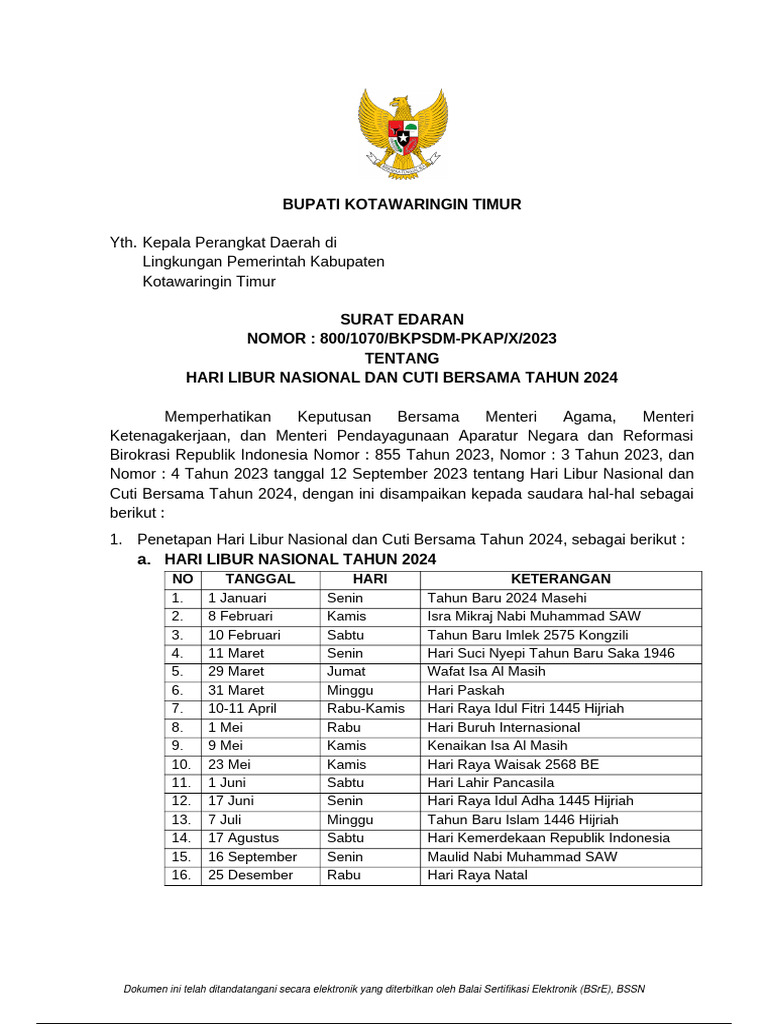 BUPATI KOTAWARINGIN TIMUR

Yth. Kepala Perangkat Daerah di
Lingkungan Pemerintah Kabupaten
Kotawaringin Timur

SURAT EDARAN
NOMOR : 800/1070/BKPSDM-PKAP/X/2023
TENTANG
HARI LIBUR NASIONAL DAN CUTI BERSAMA TAHUN 2024

Memperhatikan Keputusan Bersama Menteri Agama, Menteri Ketenagakerjaan, dan Menteri Pendayagunaan Aparatur Negara dan Reformasi Birokrasi Republik Indonesia Nomor : 855 Tahun 2023, Nomor : 3 Tahun 2023, dan Nomor : 4 Tahun 2023 tanggal 12 September 2023 tentang Hari Libur Nasional dan Cuti Bersama Tahun 2024, dengan ini disampaikan kepada saudara hal-hal sebagai berikut :

1. Penetapan Hari Libur Nasional dan Cuti Bersama Tahun 2024, sebagai berikut :
a. HARI LIBUR NASIONAL TAHUN 2024

| NO | TANGGAL | HARI | KETERANGAN |
|---|---|---|---|
| 1. | 1 Januari | Senin | Tahun Baru 2024 Masehi |
| 2. | 8 Februari | Kamis | Isra Mikraj Nabi Muhammad SAW |
| 3. | 10 Februari | Sabtu | Tahun Baru Imlek 2575 Kongzili |
| 4. | 11 Maret | Senin | Hari Suci Nyepi Tahun Baru Saka 1946 |
| 5. | 29 Maret | Jumat | Wafat Isa Al Masih |
| 6. | 31 Maret | Minggu | Hari Paskah |
| 7. | 10-11 April | Rabu-Kamis | Hari Raya Idul Fitri 1445 Hijriah |
| 8. | 1 Mei | Rabu | Hari Buruh Internasional |
| 9. | 9 Mei | Kamis | Kenaikan Isa Al Masih |
| 10. | 23 Mei | Kamis | Hari Raya Waisak 2568 BE |
| 11. | 1 Juni | Sabtu | Hari Lahir Pancasila |
| 12. | 17 Juni | Senin | Hari Raya Idul Adha 1445 Hijriah |
| 13. | 7 Juli | Minggu | Tahun Baru Islam 1446 Hijriah |
| 14. | 17 Agustus | Sabtu | Hari Kemerdekaan Republik Indonesia |
| 15. | 16 September | Senin | Maulid Nabi Muhammad SAW |
| 16. | 25 Desember | Rabu | Hari Raya Natal |

Dokumen ini telah ditandatangani secara elektronik yang diterbitkan oleh Balai Sertifikasi Elektronik (BSrE), BSSN